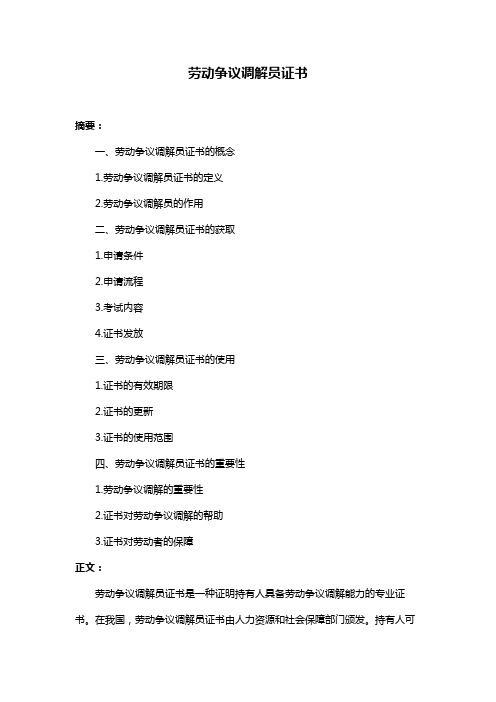 劳动争议调解员证书

摘要：

一、劳动争议调解员证书的概念

1.劳动争议调解员证书的定义

2.劳动争议调解员的作用

二、劳动争议调解员证书的获取

1.申请条件

2.申请流程

3.考试内容

4.证书发放

三、劳动争议调解员证书的使用

1.证书的有效期限

2.证书的更新

3.证书的使用范围

四、劳动争议调解员证书的重要性

1.劳动争议调解的重要性

2.证书对劳动争议调解的帮助

3.证书对劳动者的保障

正文：

劳动争议调解员证书是一种证明持有人具备劳动争议调解能力的专业证书。在我国，劳动争议调解员证书由人力资源和社会保障部门颁发。持有人可